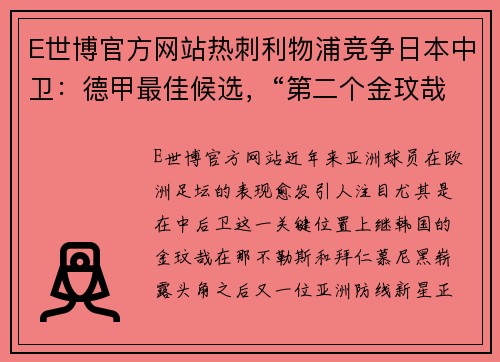 E世博官方网站热刺利物浦竞争日本中卫：德甲最佳候选，“第二个金玟哉

E世博官方网站近年来亚洲球员在欧洲足坛的表现愈发引人注目尤其是在中后卫这一关键位置上继韩国的金玟哉在那不勒斯和拜仁慕尼黑崭露头角之后又一位亚洲防线新星正